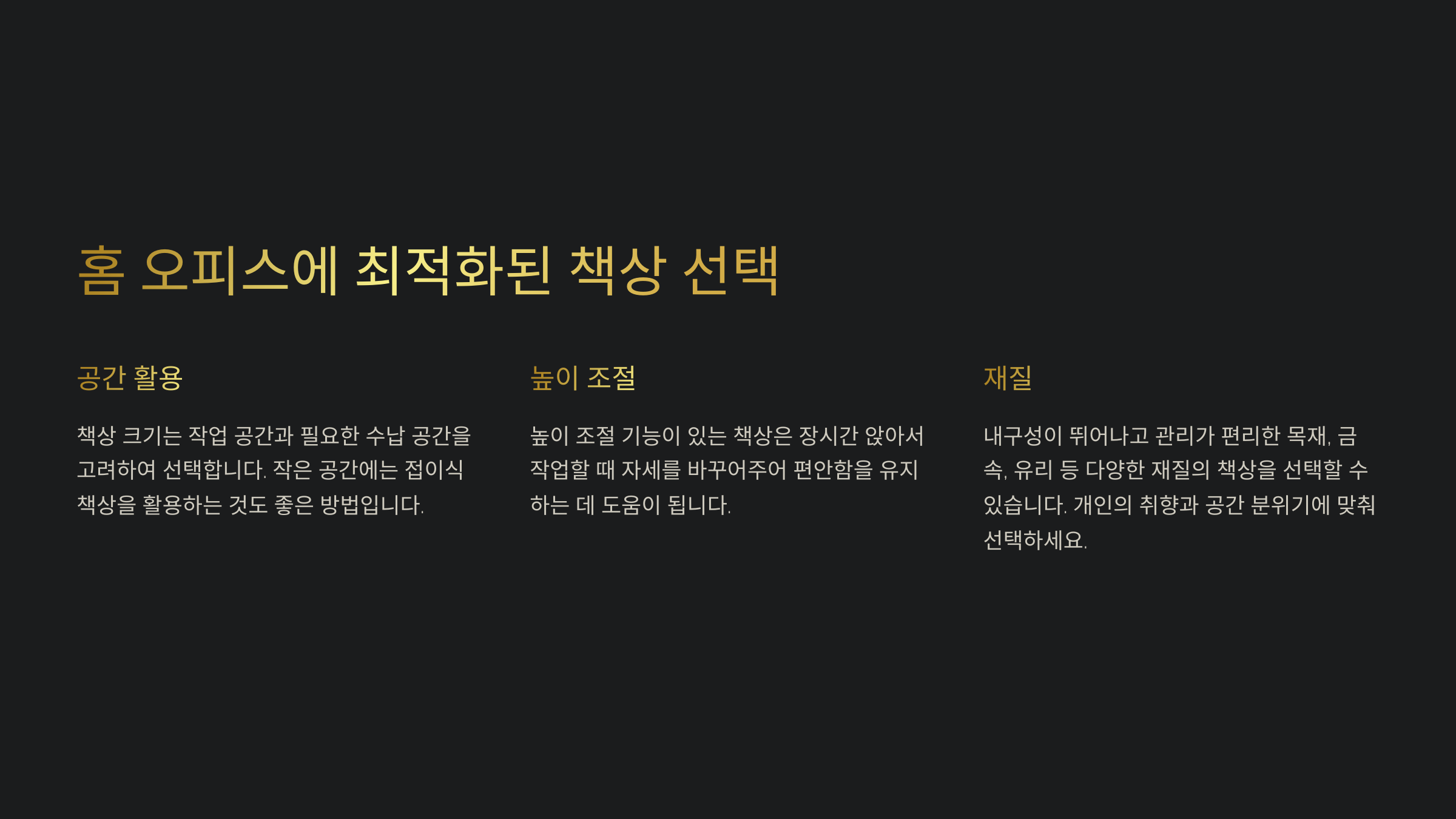 홈 오피스에 최적화된 책상 선택

공간 활용

책상 크기는 작업 공간과 필요한 수납 공간을 고려하여 선택합니다. 작은 공간에는 접이식 책상을 활용하는 것도 좋은 방법입니다.

높이 조절

높이 조절 기능이 있는 책상은 장시간 앉아서 작업할 때 자세를 바꾸어주어 편안함을 유지하는 데 도움이 됩니다.

재질

내구성이 뛰어나고 관리가 편리한 목재, 금속, 유리 등 다양한 재질의 책상을 선택할 수 있습니다. 개인의 취향과 공간 분위기에 맞춰 선택하세요.